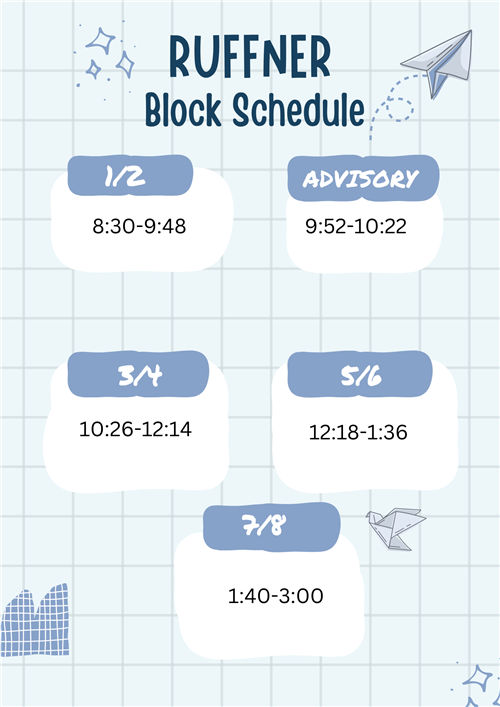 RUFFNER
Block Schedule

1/2
8:30-9:48

ADVISORY
9:52-10:22

3/4
10:26-12:14

5/6
12:18-1:36

7/8
1:40-3:00